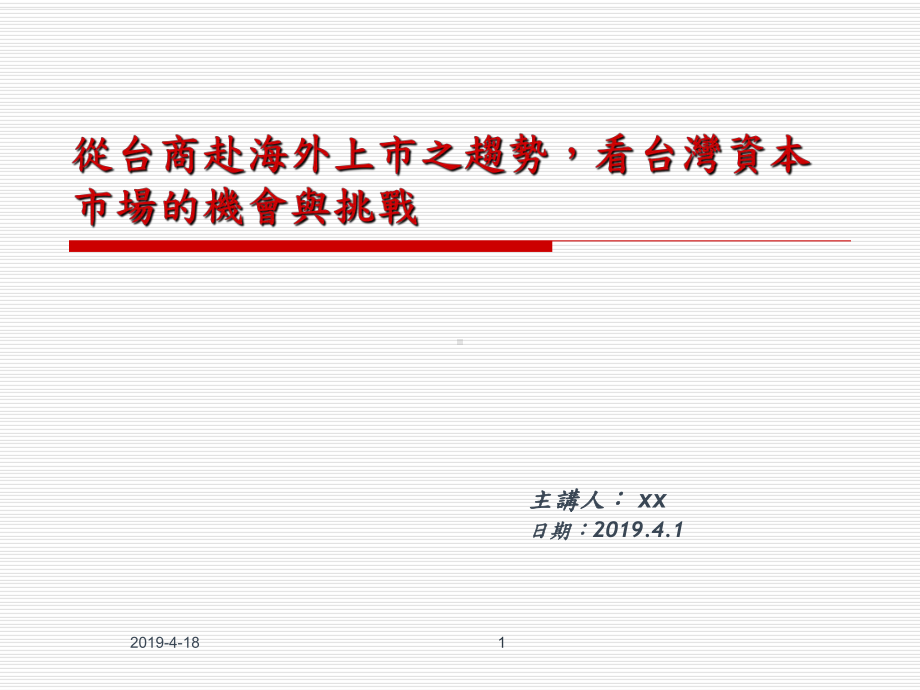 從台商赴海外上市之趨勢，看台灣資本市場的機會與挑戰

主講人： xx
日期：2019.4.1

2019-4-18

1